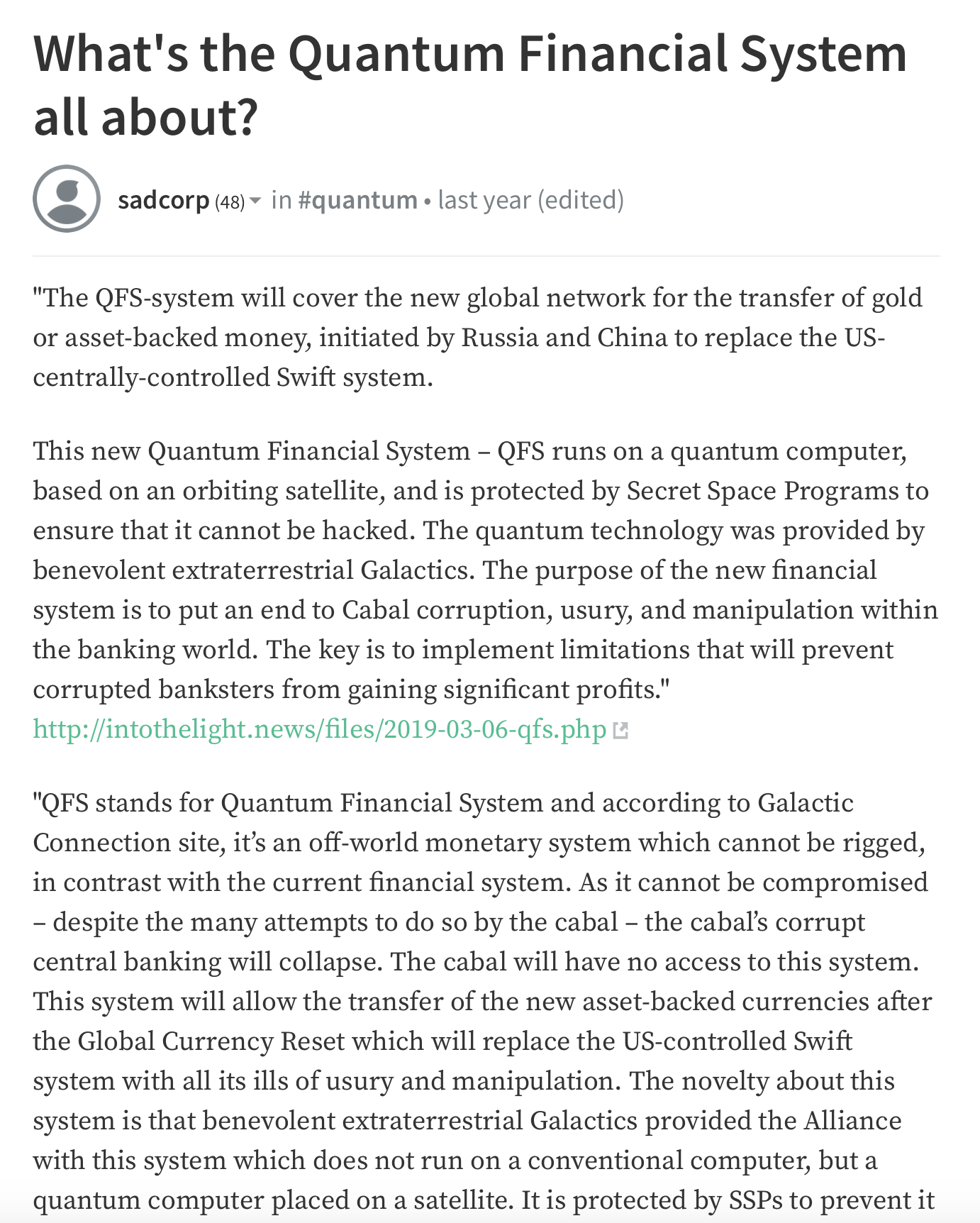 What's the Quantum Financial System all about?

sadcorp (48) in #quantum • last year (edited)

"The QFS-system will cover the new global network for the transfer of gold or asset-backed money, initiated by Russia and China to replace the US-centrally-controlled Swift system.

This new Quantum Financial System – QFS runs on a quantum computer, based on an orbiting satellite, and is protected by Secret Space Programs to ensure that it cannot be hacked. The quantum technology was provided by benevolent extraterrestrial Galactics. The purpose of the new financial system is to put an end to Cabal corruption, usury, and manipulation within the banking world. The key is to implement limitations that will prevent corrupted banksters from gaining significant profits."
http://intothelight.news/files/2019-03-06-qfs.php

"QFS stands for Quantum Financial System and according to Galactic Connection site, it's an off-world monetary system which cannot be rigged, in contrast with the current financial system. As it cannot be compromised – despite the many attempts to do so by the cabal – the cabal's corrupt central banking will collapse. The cabal will have no access to this system. This system will allow the transfer of the new asset-backed currencies after the Global Currency Reset which will replace the US-controlled Swift system with all its ills of usury and manipulation. The novelty about this system is that benevolent extraterrestrial Galactics provided the Alliance with this system which does not run on a conventional computer, but a quantum computer placed on a satellite. It is protected by SSPs to prevent it